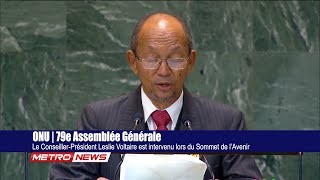 ONU | 79e Assemblée Générale
Le Conseiller-Président Leslie Voltaire est intervenu lors du Sommet de l'Avenir
METRO NEWS